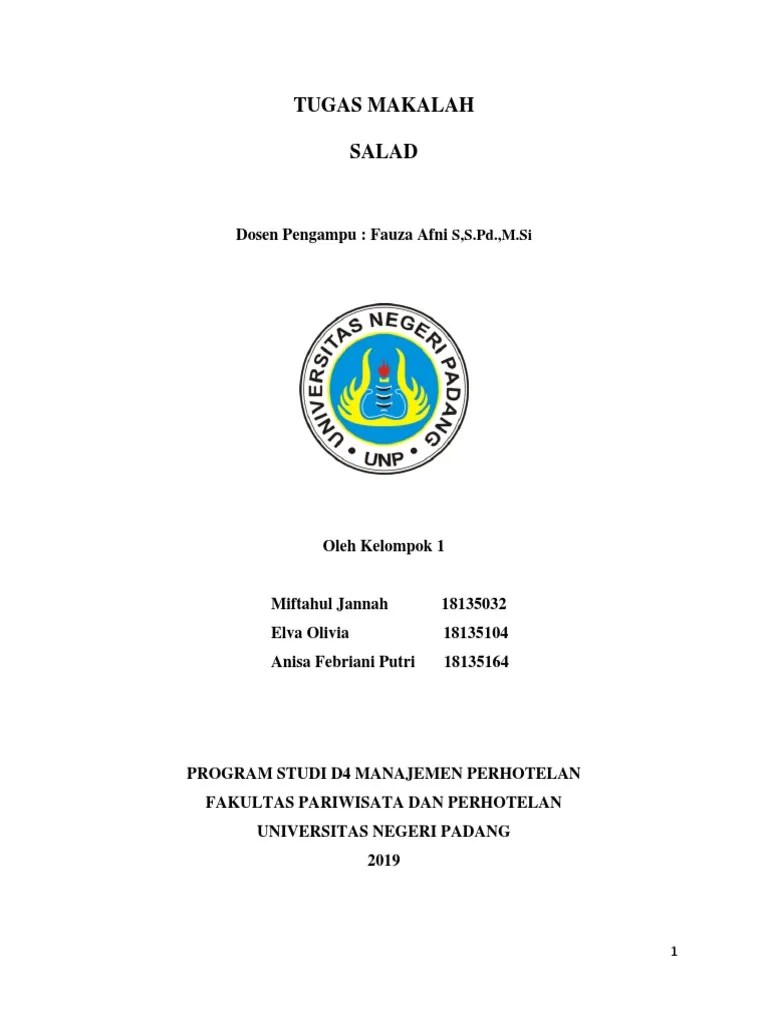 TUGAS MAKALAH

SALAD

Dosen Pengampu : Fauza Afni S,S.Pd.,M.Si

UNIVERSITAS NEGERI PADANG

UNP

Oleh Kelompok 1

Miftahul Jannah 18135032
Elva Olivia 18135104
Anisa Febriani Putri 18135164

PROGRAM STUDI D4 MANAJEMEN PERHOTELAN
FAKULTAS PARIWISATA DAN PERHOTELAN
UNIVERSITAS NEGERI PADANG
2019

1